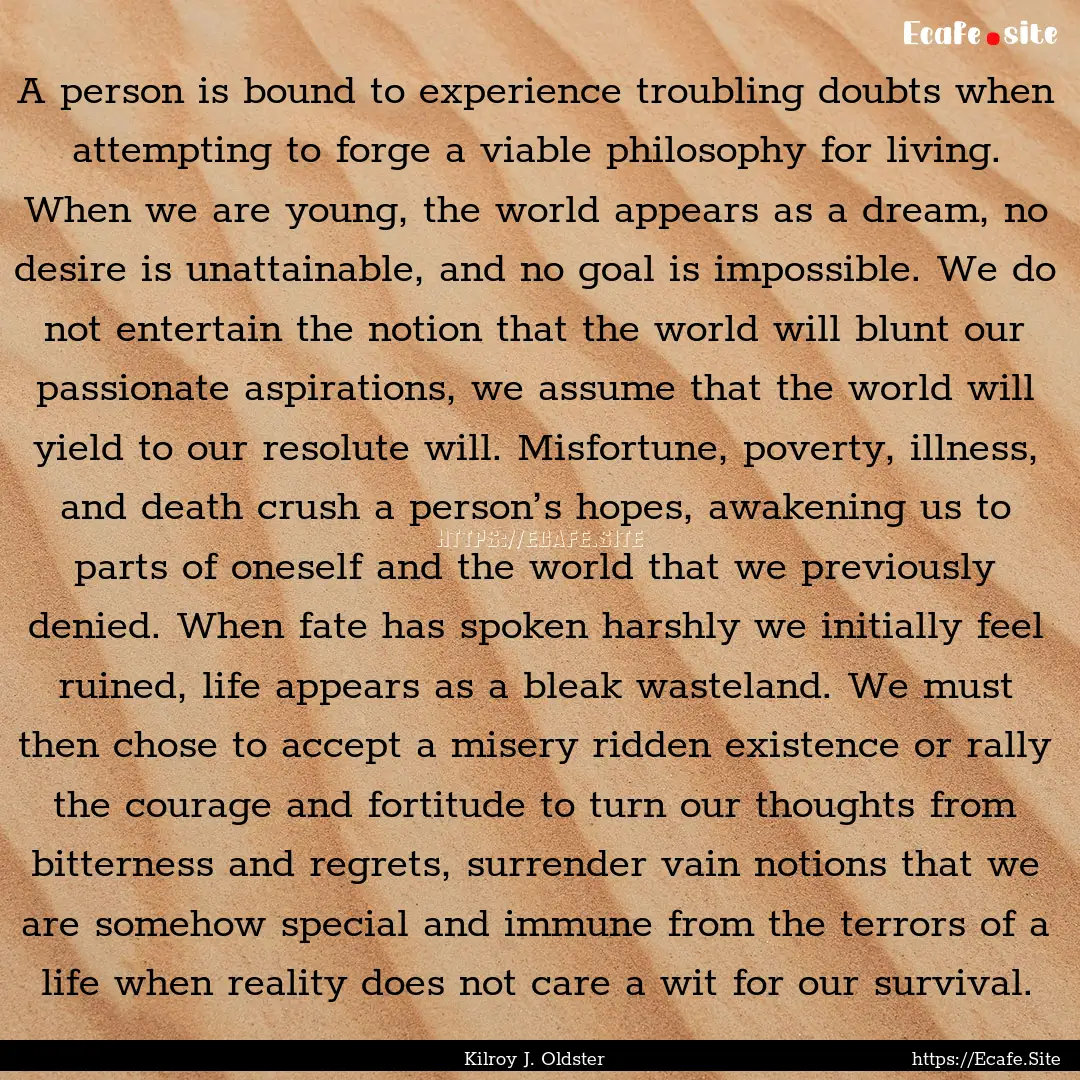 Ecafe.site

A person is bound to experience troubling doubts when attempting to forge a viable philosophy for living. When we are young, the world appears as a dream, no desire is unattainable, and no goal is impossible. We do not entertain the notion that the world will blunt our passionate aspirations, we assume that the world will yield to our resolute will. Misfortune, poverty, illness, and death crush a person's hopes, awakening us to parts of oneself and the world that we previously denied. When fate has spoken harshly we initially feel ruined, life appears as a bleak wasteland. We must then chose to accept a misery ridden existence or rally the courage and fortitude to turn our thoughts from bitterness and regrets, surrender vain notions that we are somehow special and immune from the terrors of a life when reality does not care a wit for our survival.

HTTPS://ECAFE.SITE

Kilroy J. Oldster

https://Ecafe.Site